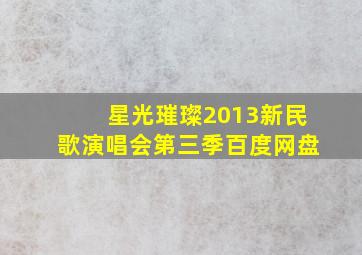 星光璀璨2013新民歌演唱会第三季百度网盘